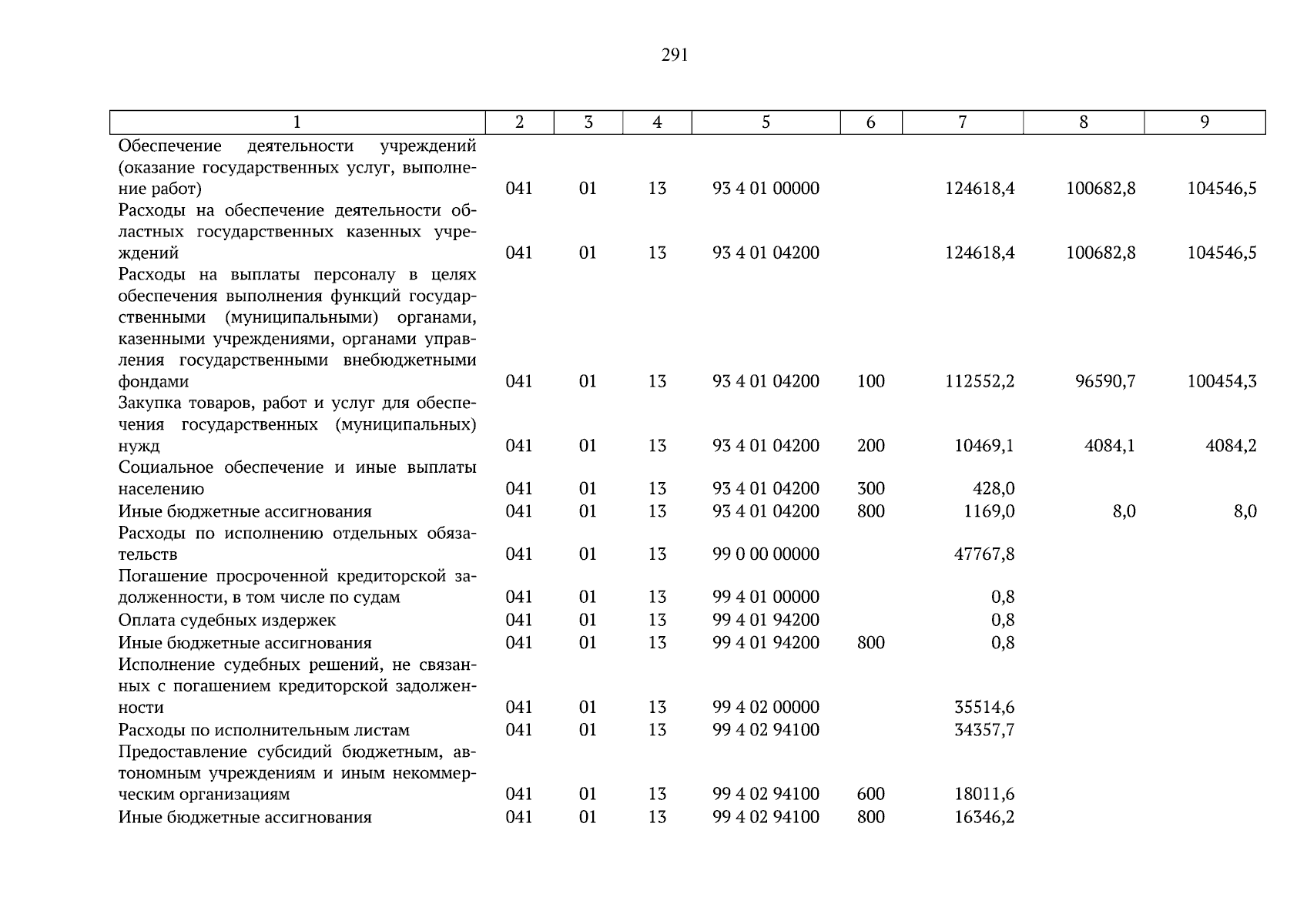 291

| 1 | 2 | 3 | 4 | 5 | 6 | 7 | 8 | 9 |
|---|---|---|---|---|---|---|---|---|
| Обеспечение деятельности учреждений (оказание государственных услуг, выполнение работ) | 041 | 01 | 13 | 93 4 01 00000 | | 124618,4 | 100682,8 | 104546,5 |
| Расходы на обеспечение деятельности областных государственных казенных учреждений | 041 | 01 | 13 | 93 4 01 04200 | | 124618,4 | 100682,8 | 104546,5 |
| Расходы на выплаты персоналу в целях обеспечения выполнения функций государственными (муниципальными) органами, казенными учреждениями, органами управления государственными внебюджетными фондами | 041 | 01 | 13 | 93 4 01 04200 | 100 | 112552,2 | 96590,7 | 100454,3 |
| Закупка товаров, работ и услуг для обеспечения государственных (муниципальных) нужд | 041 | 01 | 13 | 93 4 01 04200 | 200 | 10469,1 | 4084,1 | 4084,2 |
| Социальное обеспечение и иные выплаты населению | 041 | 01 | 13 | 93 4 01 04200 | 300 | 428,0 | | |
| Иные бюджетные ассигнования | 041 | 01 | 13 | 93 4 01 04200 | 800 | 1169,0 | 8,0 | 8,0 |
| Расходы по исполнению отдельных обязательств | 041 | 01 | 13 | 99 0 00 00000 | | 47767,8 | | |
| Погашение просроченной кредиторской задолженности, в том числе по судам | 041 | 01 | 13 | 99 4 01 00000 | | 0,8 | | |
| Оплата судебных издержек | 041 | 01 | 13 | 99 4 01 94200 | | 0,8 | | |
| Иные бюджетные ассигнования | 041 | 01 | 13 | 99 4 01 94200 | 800 | 0,8 | | |
| Исполнение судебных решений, не связанных с погашением кредиторской задолженности | 041 | 01 | 13 | 99 4 02 00000 | | 35514,6 | | |
| Расходы по исполнительным листам | 041 | 01 | 13 | 99 4 02 94100 | | 34357,7 | | |
| Предоставление субсидий бюджетным, автономным учреждениям и иным некоммерческим организациям | 041 | 01 | 13 | 99 4 02 94100 | 600 | 18011,6 | | |
| Иные бюджетные ассигнования | 041 | 01 | 13 | 99 4 02 94100 | 800 | 16346,2 | | |